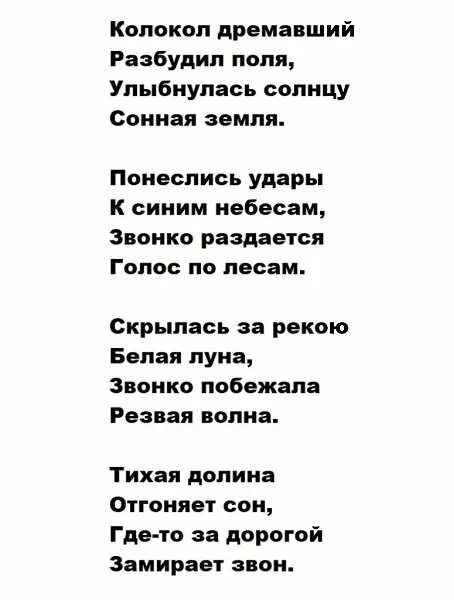 Колокол дремавший
Разбудил поля,
Улыбнулась солнцу
Сонная земля.

Понеслись удары
К синим небесам,
Звонко раздается
Голос по лесам.

Скрылась за рекою
Белая луна,
Звонко побежала
Резвая волна.

Тихая долина
Отгоняет сон,
Где-то за дорогой
Замирает звон.